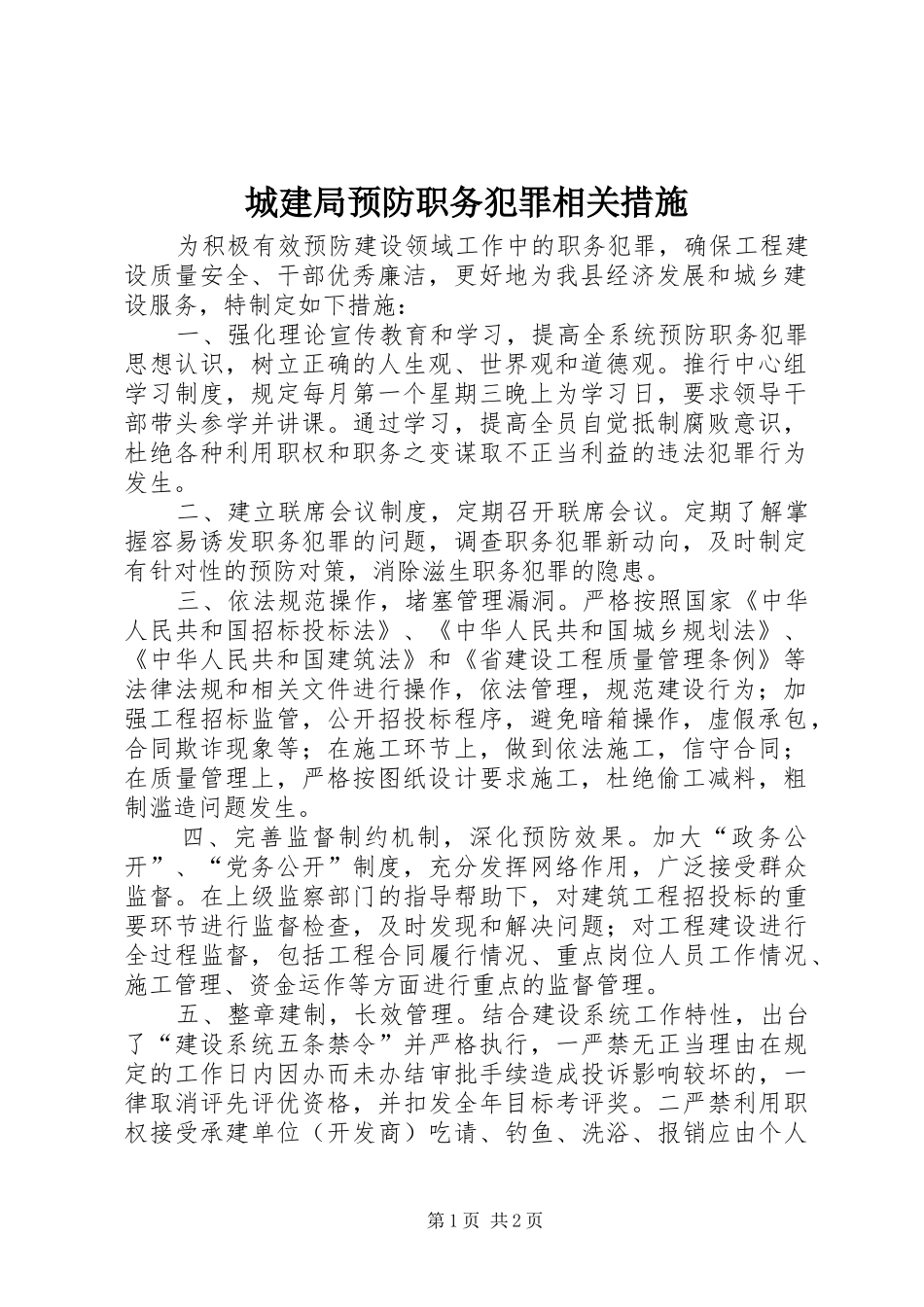 城建局预防职务犯罪相关措施

为积极有效预防建设领域工作中的职务犯罪，确保工程建设质量安全、干部优秀廉洁，更好地为我县经济发展和城乡建设服务，特制定如下措施：

一、强化理论宣传教育和学习，提高全系统预防职务犯罪思想认识，树立正确的人生观、世界观和道德观。推行中心组学习制度，规定每月第一个星期三晚上为学习日，要求领导干部带头参学并讲课。通过学习，提高全员自觉抵制腐败意识，杜绝各种利用职权和职务之变谋取不正当利益的违法犯罪行为发生。

二、建立联席会议制度，定期召开联席会议。定期了解掌握容易诱发职务犯罪的问题，调查职务犯罪新动向，及时制定有针对性的预防对策，消除滋生职务犯罪的隐患。

三、依法规范操作，堵塞管理漏洞。严格按照国家《中华人民共和国招标投标法》、《中华人民共和国城乡规划法》、《中华人民共和国建筑法》和《省建设工程质量管理条例》等法律法规和相关文件进行操作，依法管理，规范建设行为；加强工程招标监管，公开招投标程序，避免暗箱操作，虚假承包，合同欺诈现象等；在施工环节上，做到依法施工，信守合同；在质量管理上，严格按图纸设计要求施工，杜绝偷工减料，粗制滥造问题发生。

四、完善监督制约机制，深化预防效果。加大“政务公开”、“党务公开”制度，充分发挥网络作用，广泛接受群众监督。在上级监察部门的指导帮助下，对建筑工程招投标的重要环节进行监督检查，及时发现和解决问题；对工程建设进行全过程监督，包括工程合同履行情况、重点岗位人员工作情况、施工管理、资金运作等方面进行重点的监督管理。

五、整章建制，长效管理。结合建设系统工作特性，出台了“建设系统五条禁令”并严格执行，一严禁无正当理由在规定的工作日内因办而未办结审批手续造成投诉影响较坏的，一律取消评先评优资格，并扣发全年目标考评奖。二严禁利用职权接受承建单位（开发商）吃请、钓鱼、洗浴、报销应由个人

第1页 共2页